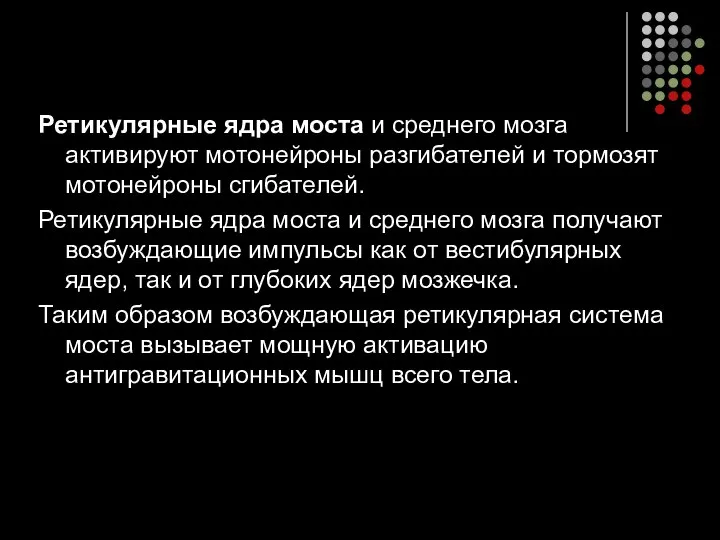 Ретикулярные ядра моста и среднего мозга активируют мотонейроны разгибателей и тормозят мотонейроны сгибателей.

Ретикулярные ядра моста и среднего мозга получают возбуждающие импульсы как от вестибулярных ядер, так и от глубоких ядер мозжечка.

Таким образом возбуждающая ретикулярная система моста вызывает мощную активацию антигравитационных мышц всего тела.